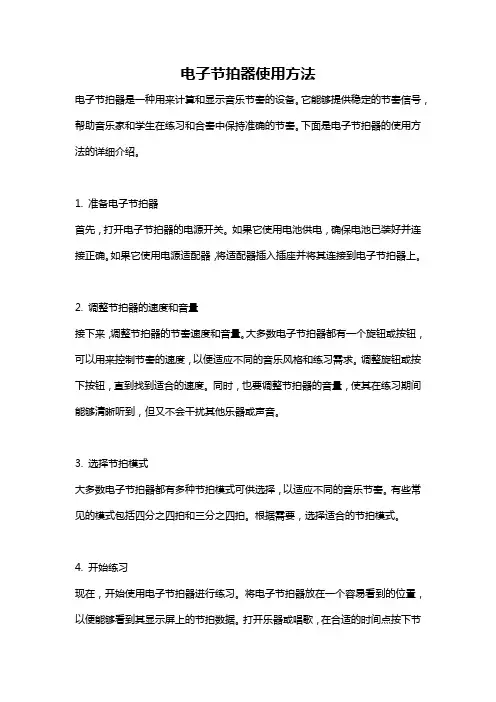 电子节拍器使用方法

电子节拍器是一种用来计算和显示音乐节奏的设备。它能够提供稳定的节奏信号，帮助音乐家和学生在练习和合奏中保持准确的节奏。下面是电子节拍器的使用方法的详细介绍。

1. 准备电子节拍器

首先，打开电子节拍器的电源开关。如果它使用电池供电，确保电池已装好并连接正确。如果它使用电源适配器，将适配器插入插座并将其连接到电子节拍器上。

2. 调整节拍器的速度和音量

接下来，调整节拍器的节奏速度和音量。大多数电子节拍器都有一个旋钮或按钮，可以用来控制节奏的速度，以便适应不同的音乐风格和练习需求。调整旋钮或按下按钮，直到找到适合的速度。同时，也要调整节拍器的音量，使其在练习期间能够清晰听到，但又不会干扰其他乐器或声音。

3. 选择节拍模式

大多数电子节拍器都有多种节拍模式可供选择，以适应不同的音乐节奏。有些常见的模式包括四分之四拍和三分之四拍。根据需要，选择适合的节拍模式。

4. 开始练习

现在，开始使用电子节拍器进行练习。将电子节拍器放在一个容易看到的位置，以便能够看到其显示屏上的节拍数据。打开乐器或唱歌，在合适的时间点按下节